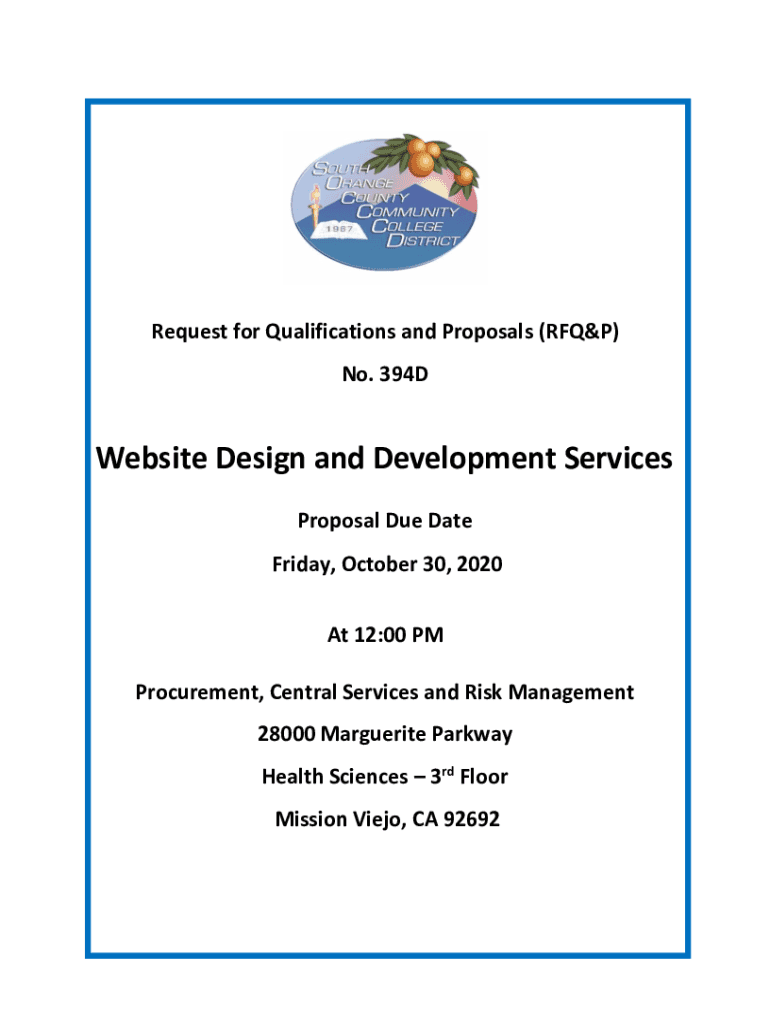 SOUTH ORANGE COUNTY COMMUNITY COLLEGE DISTRICT
1967

Request for Qualifications and Proposals (RFQ&P)

No. 394D

Website Design and Development Services

Proposal Due Date

Friday, October 30, 2020

At 12:00 PM

Procurement, Central Services and Risk Management

28000 Marguerite Parkway

Health Sciences – 3$^{rd}$ Floor

Mission Viejo, CA 92692